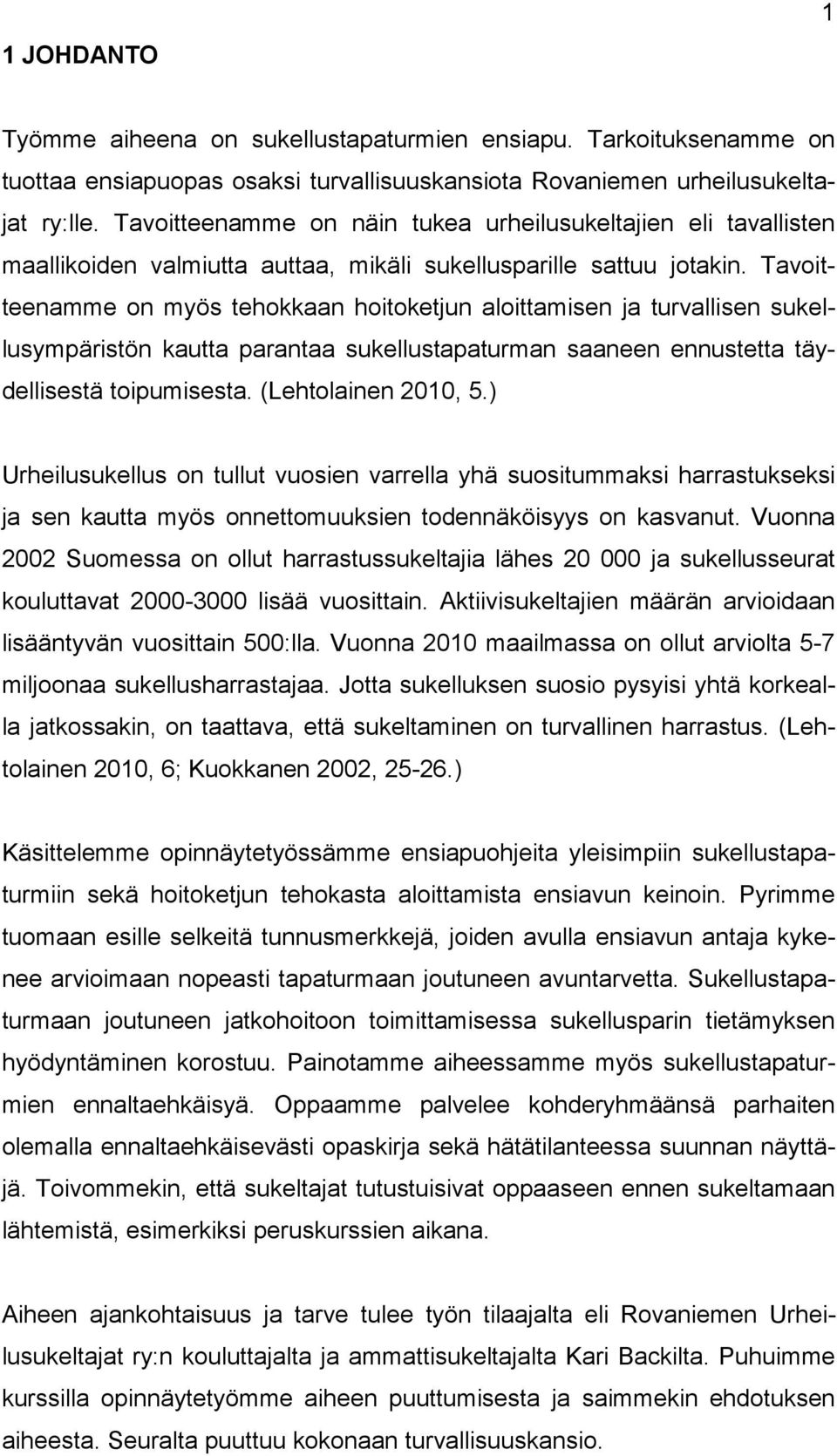 1

1 JOHDANTO

Työmme aiheena on sukellustapaturmien ensiapu. Tarkoituksenamme on tuottaa ensiapuopas osaksi turvallisuuskansiota Rovaniemen urheilusukeltajat ry:lle. Tavoitteenamme on näin tukea urheilusukeltajien eli tavallisten maallikoiden valmiutta auttaa, mikäli sukellusparille sattuu jotakin. Tavoitteenamme on myös tehokkaan hoitoketjun aloittamisen ja turvallisen sukellusympäristön kautta parantaa sukellustapaturman saaneen ennustetta täydellisestä toipumisesta. (Lehtolainen 2010, 5.)

Urheilusukellus on tullut vuosien varrella yhä suositummaksi harrastukseksi ja sen kautta myös onnettomuuksien todennäköisyys on kasvanut. Vuonna 2002 Suomessa on ollut harrastussukeltajia lähes 20 000 ja sukellusseurat kouluttavat 2000-3000 lisää vuosittain. Aktiivisukeltajien määrän arvioidaan lisääntyvän vuosittain 500:lla. Vuonna 2010 maailmassa on ollut arviolta 5-7 miljoonaa sukellusharrastajaa. Jotta sukelluksen suosio pysyisi yhtä korkealla jatkossakin, on taattava, että sukeltaminen on turvallinen harrastus. (Lehtolainen 2010, 6; Kuokkanen 2002, 25-26.)

Käsittelemme opinnäytetyössämme ensiapuohjeita yleisimpiin sukellustapaturmiin sekä hoitoketjun tehokasta aloittamista ensiavun keinoin. Pyrimme tuomaan esille selkeitä tunnusmerkkejä, joiden avulla ensiavun antaja kykenee arvioimaan nopeasti tapaturmaan joutuneen avuntarvetta. Sukellustapaturmaan joutuneen jatkohoitoon toimittamisessa sukellusparin tietämyksen hyödyntäminen korostuu. Painotamme aiheessamme myös sukellustapaturmien ennaltaehkäisyä. Oppaamme palvelee kohderyhmäänsä parhaiten olemalla ennaltaehkäisevästi opaskirja sekä hätätilanteessa suunnan näyttäjä. Toivommekin, että sukeltajat tutustuisivat oppaaseen ennen sukeltamaan lähtemistä, esimerkiksi peruskurssien aikana.

Aiheen ajankohtaisuus ja tarve tulee työn tilaajalta eli Rovaniemen Urheilusukeltajat ry:n kouluttajalta ja ammattisukeltajalta Kari Backilta. Puhuimme kurssilla opinnäytetyömme aiheen puuttumisesta ja saimmekin ehdotuksen aiheesta. Seuralta puuttuu kokonaan turvallisuuskansio.